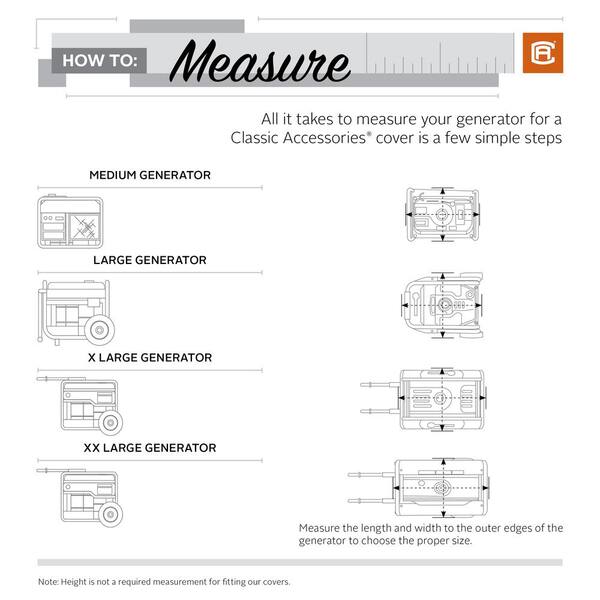 HOW TO: Measure

All it takes to measure your generator for a Classic Accessories® cover is a few simple steps

MEDIUM GENERATOR

LARGE GENERATOR

X LARGE GENERATOR

XX LARGE GENERATOR

Measure the length and width to the outer edges of the generator to choose the proper size.

Note: Height is not a required measurement for fitting our covers.